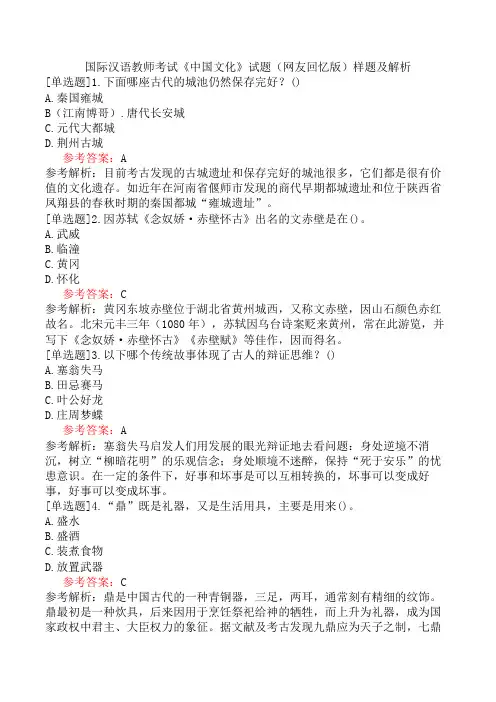 国际汉语教师考试《中国文化》试题（网友回忆版）样题及解析

[单选题]1.下面哪座古代的城池仍然保存完好？()

A.秦国雍城

B（江南博哥）.唐代长安城

C.元代大都城

D.荆州古城

参考答案：A

参考解析：目前考古发现的古城遗址和保存完好的城池很多，它们都是很有价值的文化遗存。如近年在河南省偃师市发现的商代早期都城遗址和位于陕西省凤翔县的春秋时期的秦国都城“雍城遗址”。

[单选题]2.因苏轼《念奴娇·赤壁怀古》出名的文赤壁是在()。

A.武威

B.临潼

C.黄冈

D.怀化

参考答案：C

参考解析：黄冈东坡赤壁位于湖北省黄州城西，又称文赤壁，因山石颜色赤红故名。北宋元丰三年（1080年），苏轼因乌台诗案贬来黄州，常在此游览，并写下《念奴娇·赤壁怀古》《赤壁赋》等佳作，因而得名。

[单选题]3.以下哪个传统故事体现了古人的辩证思维？()

A.塞翁失马

B.田忌赛马

C.叶公好龙

D.庄周梦蝶

参考答案：A

参考解析：塞翁失马启发人们用发展的眼光辩证地去看问题：身处逆境不消沉，树立“柳暗花明”的乐观信念；身处顺境不迷醉，保持“死于安乐”的忧患意识。在一定的条件下，好事和坏事是可以互相转换的，坏事可以变成好事，好事可以变成坏事。

[单选题]4.“鼎”既是礼器，又是生活用具，主要是用来()。

A.盛水

B.盛酒

C.装煮食物

D.放置武器

参考答案：C

参考解析：鼎是中国古代的一种青铜器，三足，两耳，通常刻有精细的纹饰。鼎最初是一种炊具，后来因用于烹饪祭祀给神的牺牲，而上升为礼器，成为国家政权中君主、大臣权力的象征。据文献及考古发现九鼎应为天子之制，七鼎